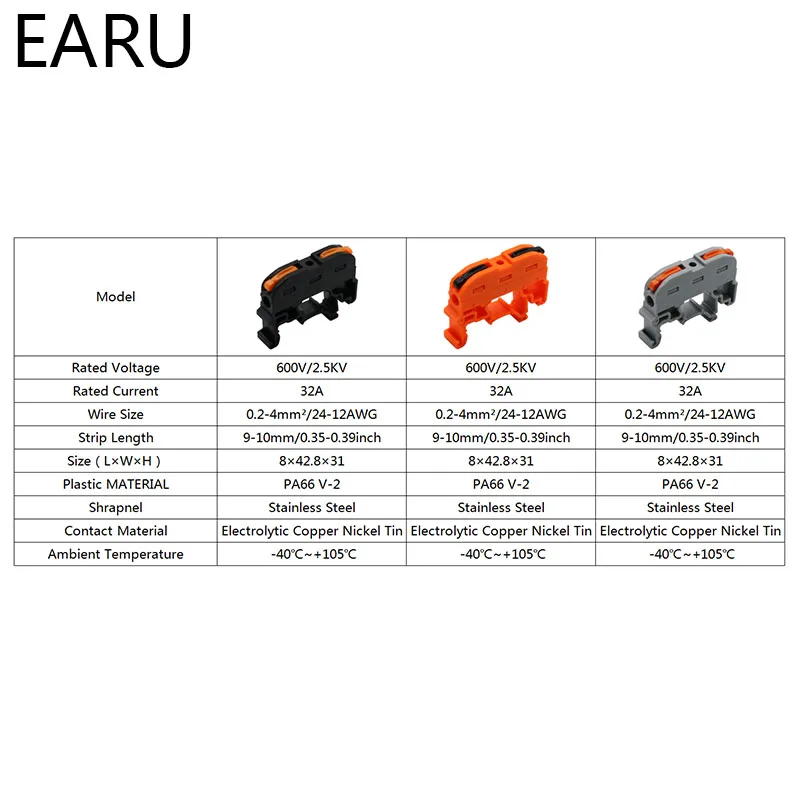 EARU

| Model |  |  |  |
|---|---|---|---|
| Rated Voltage | 600V/2.5KV | 600V/2.5KV | 600V/2.5KV |
| Rated Current | 32A | 32A | 32A |
| Wire Size | 0.2-4mm²/24-12AWG | 0.2-4mm²/24-12AWG | 0.2-4mm²/24-12AWG |
| Strip Length | 9-10mm/0.35-0.39inch | 9-10mm/0.35-0.39inch | 9-10mm/0.35-0.39inch |
| Size ( L×W×H ) | 8×42.8×31 | 8×42.8×31 | 8×42.8×31 |
| Plastic MATERIAL | PA66 V-2 | PA66 V-2 | PA66 V-2 |
| Shrapnel | Stainless Steel | Stainless Steel | Stainless Steel |
| Contact Material | Electrolytic Copper Nickel Tin | Electrolytic Copper Nickel Tin | Electrolytic Copper Nickel Tin |
| Ambient Temperature | -40℃~+105℃ | -40℃~+105℃ | -40℃~+105℃ |